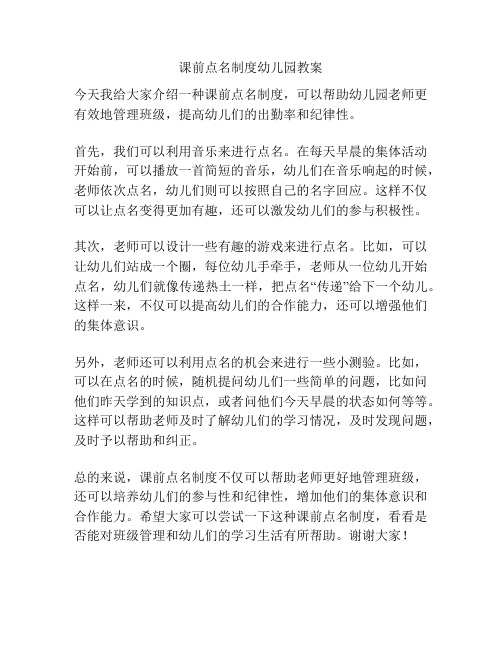 课前点名制度幼儿园教案

今天我给大家介绍一种课前点名制度，可以帮助幼儿园老师更有效地管理班级，提高幼儿们的出勤率和纪律性。

首先，我们可以利用音乐来进行点名。在每天早晨的集体活动开始前，可以播放一首简短的音乐，幼儿们在音乐响起的时候，老师依次点名，幼儿们则可以按照自己的名字回应。这样不仅可以让点名变得更加有趣，还可以激发幼儿们的参与积极性。

其次，老师可以设计一些有趣的游戏来进行点名。比如，可以让幼儿们站成一个圈，每位幼儿手牵手，老师从一位幼儿开始点名，幼儿们就像传递热土一样，把点名“传递”给下一个幼儿。这样一来，不仅可以提高幼儿们的合作能力，还可以增强他们的集体意识。

另外，老师还可以利用点名的机会来进行一些小测验。比如，可以在点名的时候，随机提问幼儿们一些简单的问题，比如问他们昨天学到的知识点，或者问他们今天早晨的状态如何等等。这样可以帮助老师及时了解幼儿们的学习情况，及时发现问题，及时予以帮助和纠正。

总的来说，课前点名制度不仅可以帮助老师更好地管理班级，还可以培养幼儿们的参与性和纪律性，增加他们的集体意识和合作能力。希望大家可以尝试一下这种课前点名制度，看看是否能对班级管理和幼儿们的学习生活有所帮助。谢谢大家！